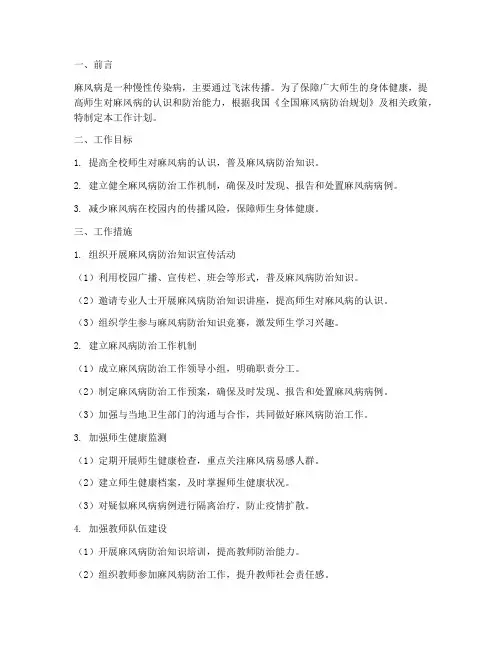 一、前言

麻风病是一种慢性传染病，主要通过飞沫传播。为了保障广大师生的身体健康，提高师生对麻风病的认识和防治能力，根据我国《全国麻风病防治规划》及相关政策，特制定本工作计划。

二、工作目标

1. 提高全校师生对麻风病的认识，普及麻风病防治知识。

2. 建立健全麻风病防治工作机制，确保及时发现、报告和处置麻风病病例。

3. 减少麻风病在校园内的传播风险，保障师生身体健康。

三、工作措施

1. 组织开展麻风病防治知识宣传活动

（1）利用校园广播、宣传栏、班会等形式，普及麻风病防治知识。

（2）邀请专业人士开展麻风病防治知识讲座，提高师生对麻风病的认识。

（3）组织学生参与麻风病防治知识竞赛，激发师生学习兴趣。

2. 建立麻风病防治工作机制

（1）成立麻风病防治工作领导小组，明确职责分工。

（2）制定麻风病防治工作预案，确保及时发现、报告和处置麻风病病例。

（3）加强与当地卫生部门的沟通与合作，共同做好麻风病防治工作。

3. 加强师生健康监测

（1）定期开展师生健康检查，重点关注麻风病易感人群。

（2）建立师生健康档案，及时掌握师生健康状况。

（3）对疑似麻风病病例进行隔离治疗，防止疫情扩散。

4. 加强教师队伍建设

（1）开展麻风病防治知识培训，提高教师防治能力。

（2）组织教师参加麻风病防治工作，提升教师社会责任感。